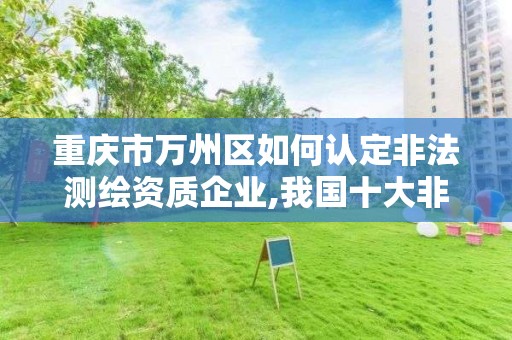 重庆市万州区如何认定非法测绘资质企业,我国十大非